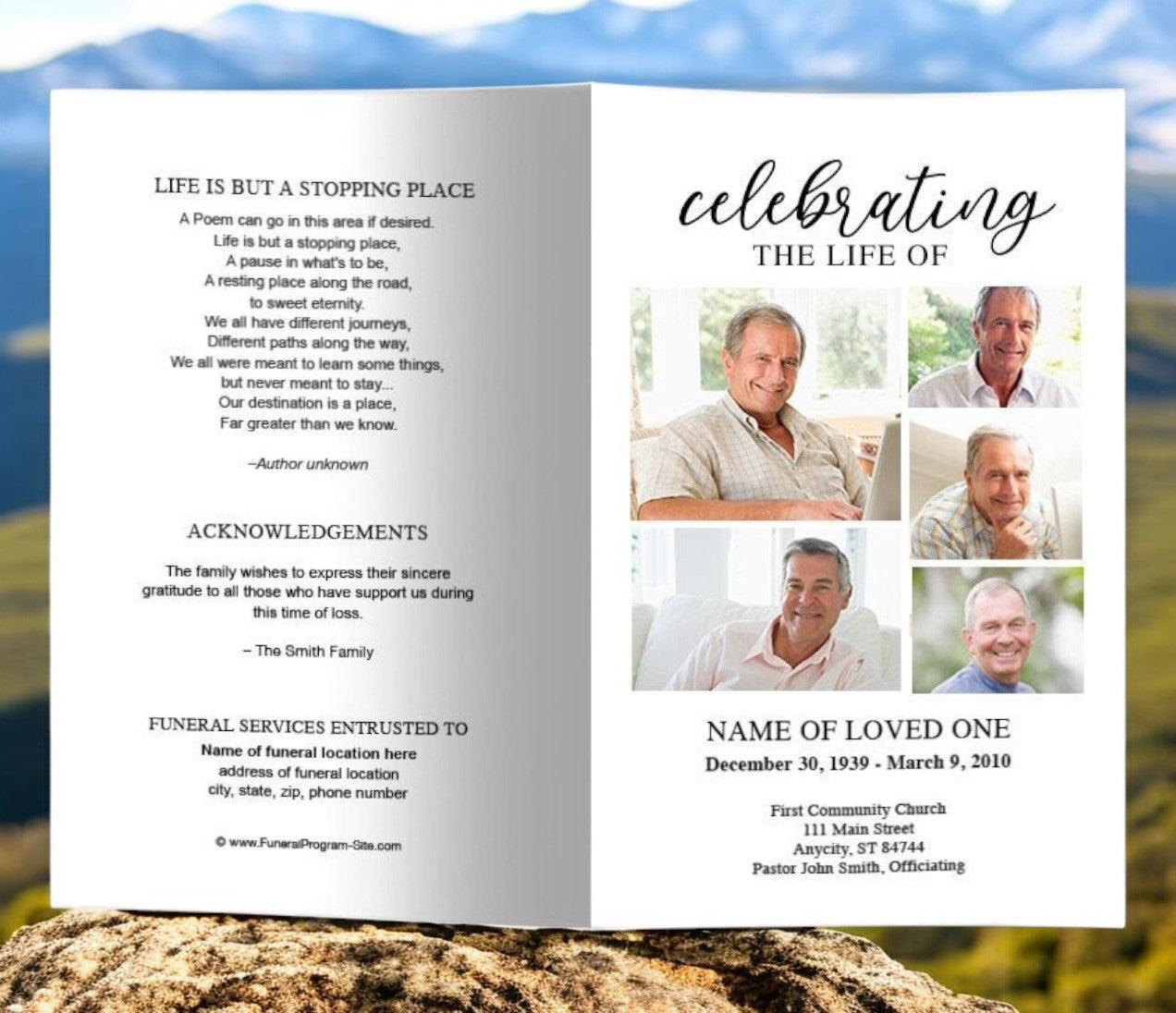 LIFE IS BUT A STOPPING PLACE

A Poem can go in this area if desired.
Life is but a stopping place,
A pause in what's to be,
A resting place along the road,
to sweet eternity.
We all have different journeys,
Different paths along the way,
We all were meant to learn some things,
but never meant to stay...
Our destination is a place,
Far greater than we know.

–Author unknown

ACKNOWLEDGEMENTS

The family wishes to express their sincere gratitude to all those who have support us during this time of loss.

– The Smith Family

FUNERAL SERVICES ENTRUSTED TO
Name of funeral location here
address of funeral location
city, state, zip, phone number

© www.FuneralProgram-Site.com

celebrating
THE LIFE OF

NAME OF LOVED ONE
December 30, 1939 - March 9, 2010

First Community Church
111 Main Street
Anycity, ST 84744
Pastor John Smith, Officiating